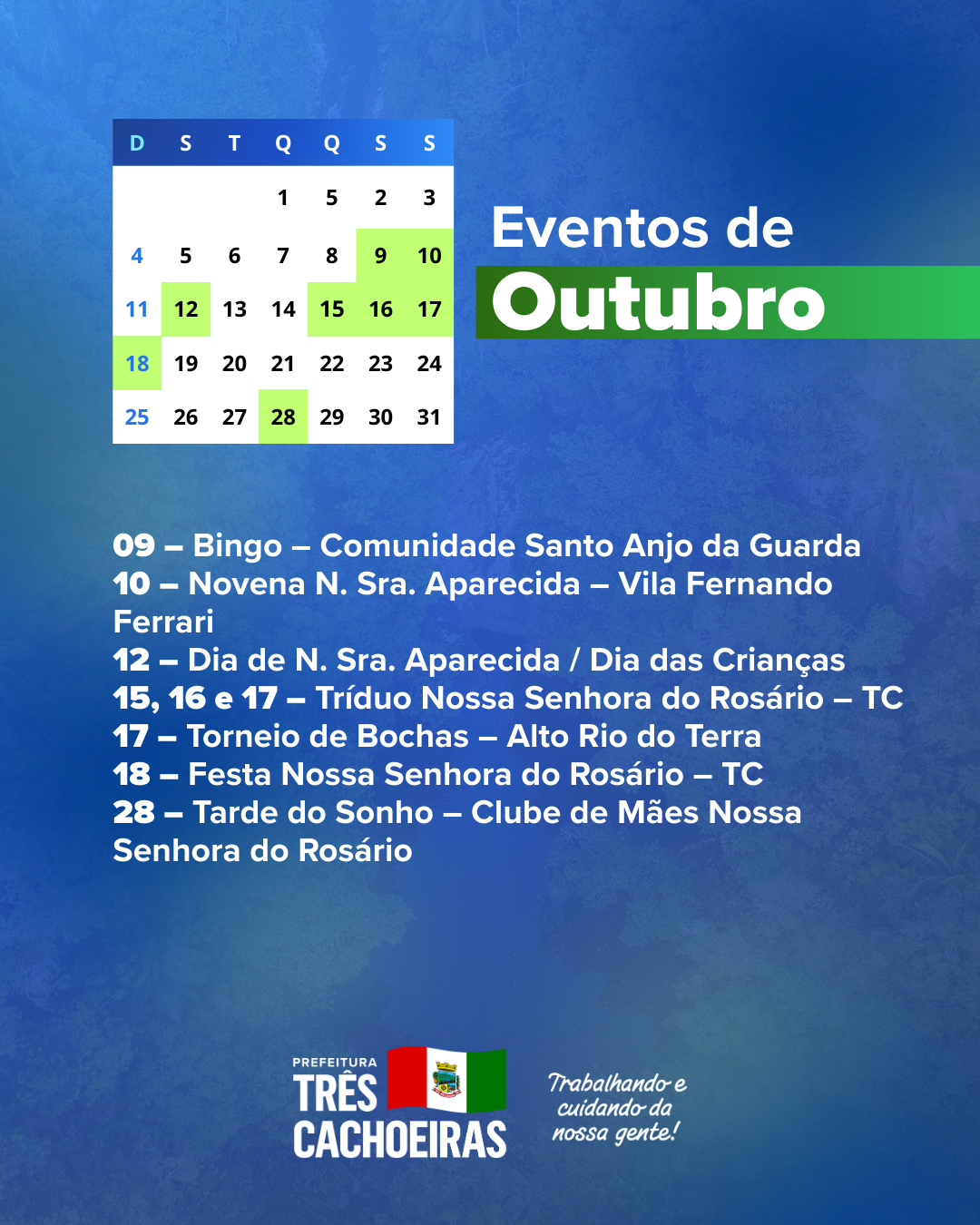 | D | S | T | Q | Q | S | S |
|---|---|---|---|---|---|---|
|  |  |  | 1 | 5 | 2 | 3 |
| 4 | 5 | 6 | 7 | 8 | 9 | 10 |
| 11 | 12 | 13 | 14 | 15 | 16 | 17 |
| 18 | 19 | 20 | 21 | 22 | 23 | 24 |
| 25 | 26 | 27 | 28 | 29 | 30 | 31 |

Eventos de
Outubro

09 – Bingo – Comunidade Santo Anjo da Guarda
10 – Novena N. Sra. Aparecida – Vila Fernando Ferrari
12 – Dia de N. Sra. Aparecida / Dia das Crianças
15, 16 e 17 – Tríduo Nossa Senhora do Rosário – TC
17 – Torneio de Bochas – Alto Rio do Terra
18 – Festa Nossa Senhora do Rosário – TC
28 – Tarde do Sonho – Clube de Mães Nossa Senhora do Rosário

PREFEITURA
TRÊS
CACHOEIRAS

Trabalhando e
cuidando da
nossa gente!